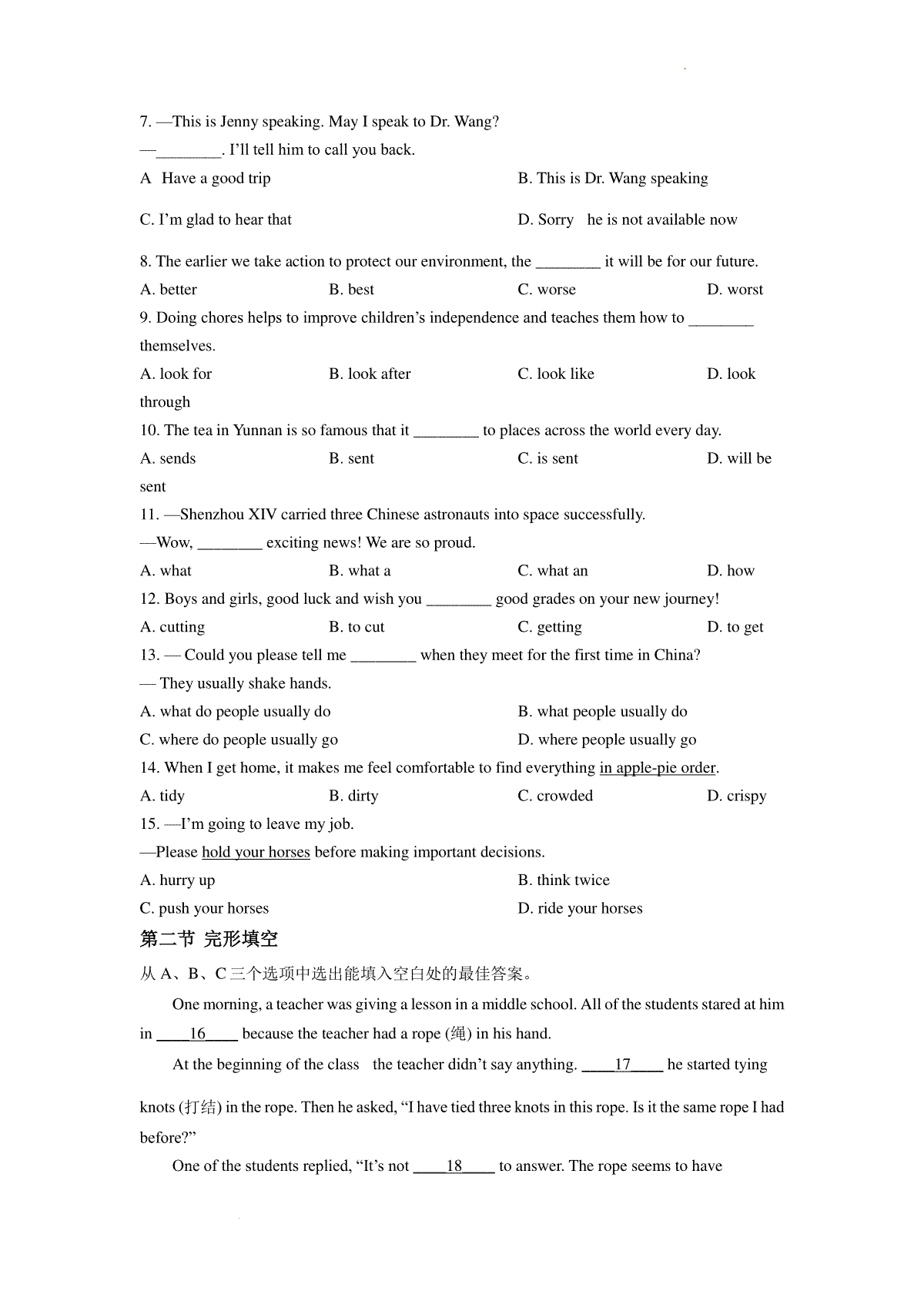 7. —This is Jenny speaking. May I speak to Dr. Wang?

—________. I'll tell him to call you back.

A Have a good trip

B. This is Dr. Wang speaking

C. I'm glad to hear that

D. Sorry he is not available now

8. The earlier we take action to protect our environment, the ________ it will be for our future.

A. better B. best C. worse D. worst

9. Doing chores helps to improve children's independence and teaches them how to ________ themselves.

A. look for B. look after C. look like D. look through

10. The tea in Yunnan is so famous that it ________ to places across the world every day.

A. sends B. sent C. is sent D. will be sent

11. —Shenzhou XIV carried three Chinese astronauts into space successfully.

—Wow, ________ exciting news! We are so proud.

A. what B. what a C. what an D. how

12. Boys and girls, good luck and wish you ________ good grades on your new journey!

A. cutting B. to cut C. getting D. to get

13. — Could you please tell me ________ when they meet for the first time in China?

— They usually shake hands.

A. what do people usually do

B. what people usually do

C. where do people usually go

D. where people usually go

14. When I get home, it makes me feel comfortable to find everything in apple-pie order.

A. tidy B. dirty C. crowded D. crispy

15. —I'm going to leave my job.

—Please hold your horses before making important decisions.

A. hurry up

B. think twice

C. push your horses

D. ride your horses

第二节 完形填空

从 A、B、C 三个选项中选出能填入空白处的最佳答案。

One morning, a teacher was giving a lesson in a middle school. All of the students stared at him in ____16____ because the teacher had a rope (绳) in his hand.

At the beginning of the class the teacher didn't say anything. ____17____ he started tying knots (打结) in the rope. Then he asked, "I have tied three knots in this rope. Is it the same rope I had before?"

One of the students replied, "It's not ____18____ to answer. The rope seems to have